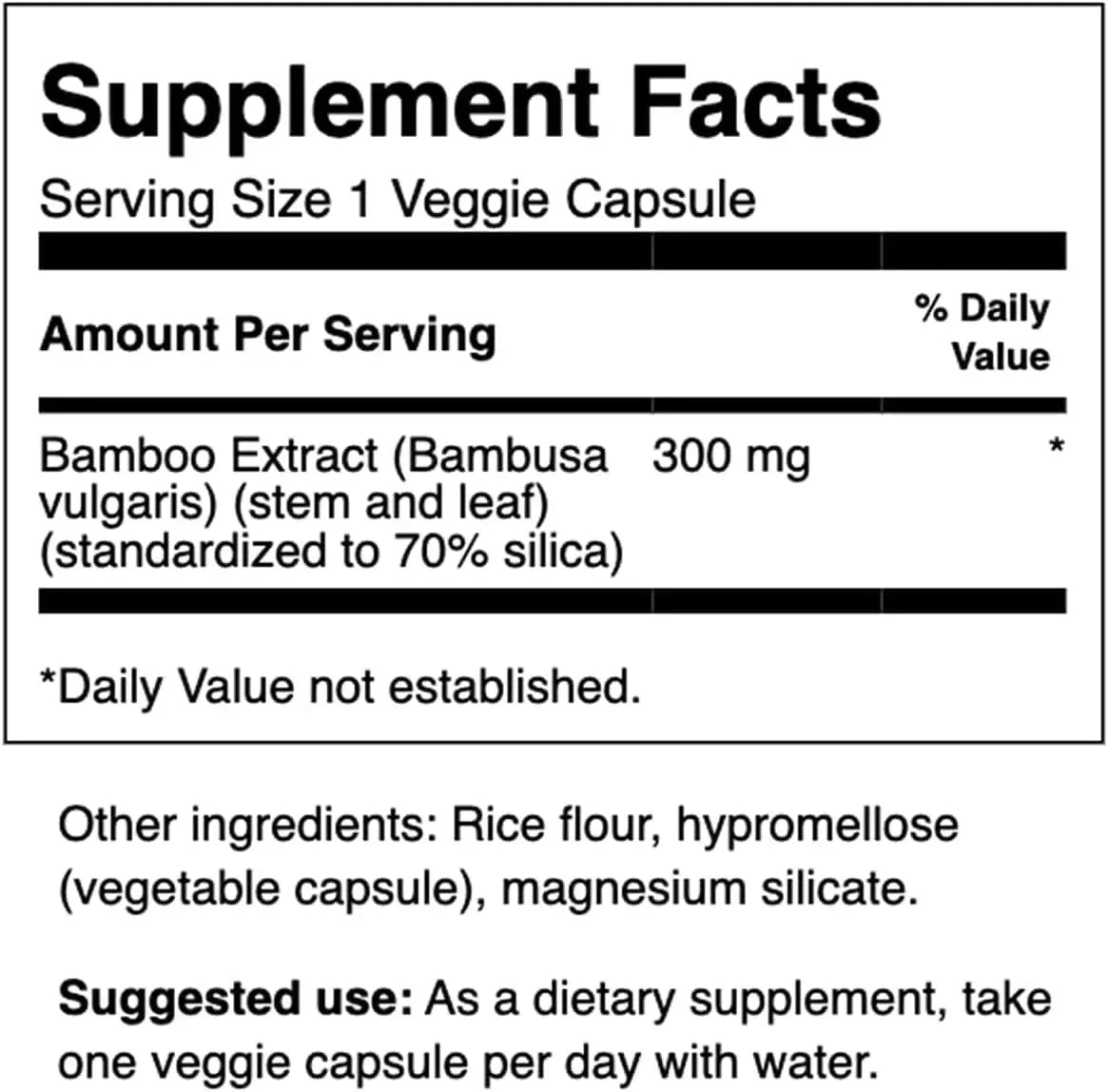 Supplement Facts

Serving Size 1 Veggie Capsule

| Amount Per Serving | | % Daily Value |
|---|---|---|
| Bamboo Extract (Bambusa vulgaris) (stem and leaf) (standardized to 70% silica) | 300 mg | * |

*Daily Value not established.

Other ingredients: Rice flour, hypromellose (vegetable capsule), magnesium silicate.

Suggested use: As a dietary supplement, take one veggie capsule per day with water.